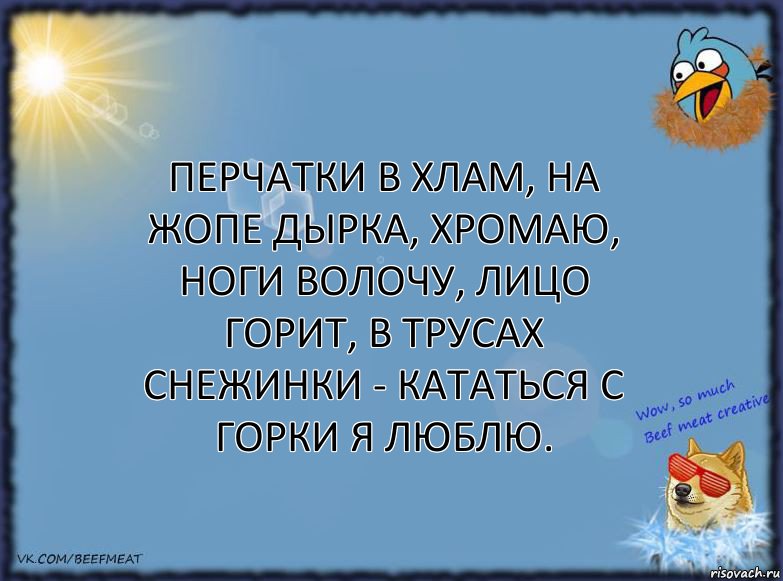 ПЕРЧАТКИ В ХЛАМ, НА ЖОПЕ ДЫРКА, ХРОМАЮ, НОГИ ВОЛОЧУ, ЛИЦО ГОРИТ, В ТРУСАХ СНЕЖИНКИ - КАТАТЬСЯ С ГОРКИ Я ЛЮБЛЮ.

Wow, so much Beef meat creative

VK.COM/BEEFMEAT

risovach.ru